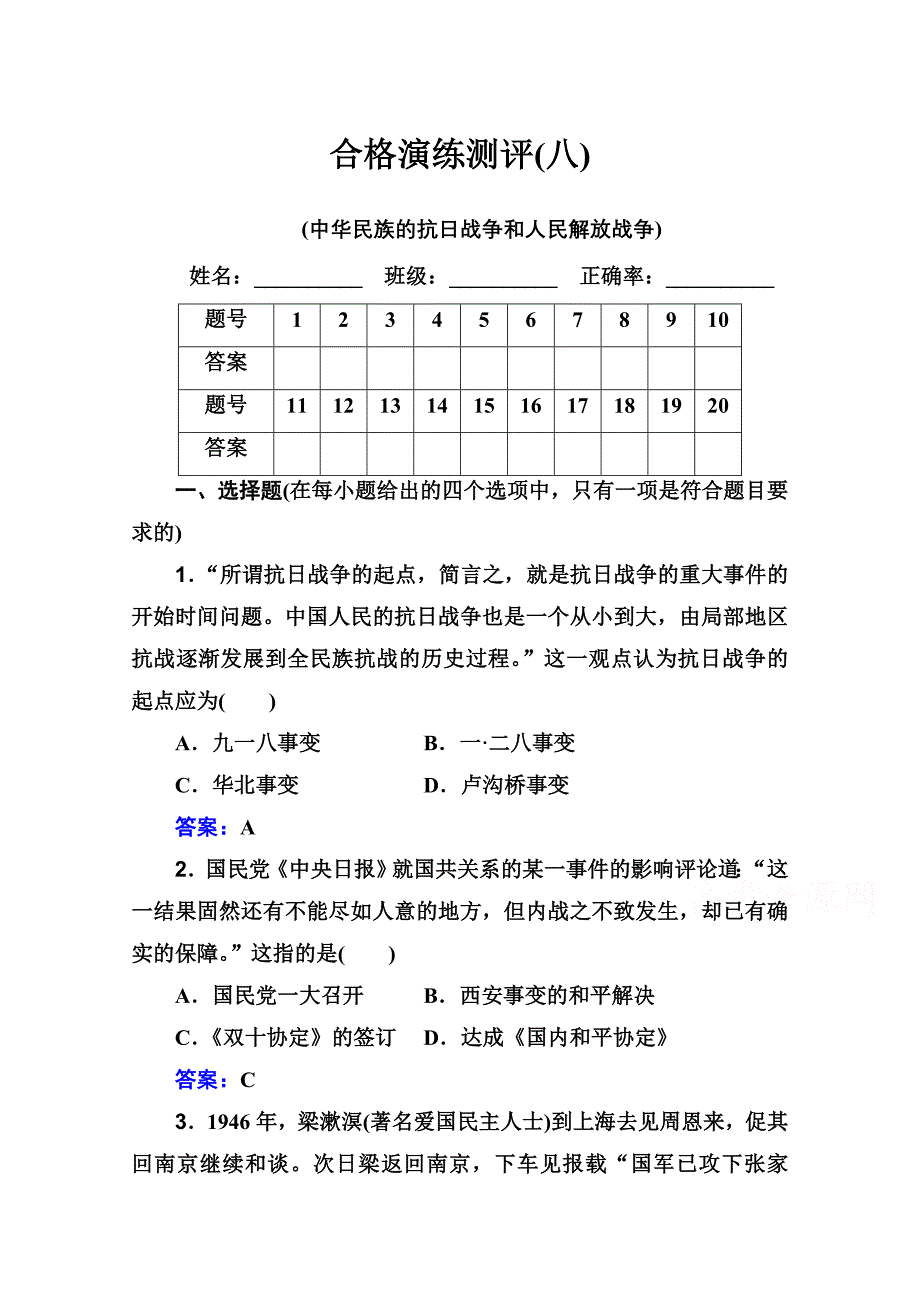 合格演练测评(八)

(中华民族的抗日战争和人民解放战争)

姓名：__________ 班级：__________ 正确率：__________

| 题号 | 1 | 2 | 3 | 4 | 5 | 6 | 7 | 8 | 9 | 10 |
|---|---|---|---|---|---|---|---|---|---|---|
| 答案 | | | | | | | | | | |
| 题号 | 11 | 12 | 13 | 14 | 15 | 16 | 17 | 18 | 19 | 20 |
| 答案 | | | | | | | | | | |

一、选择题(在每小题给出的四个选项中，只有一项是符合题目要求的)

1．“所谓抗日战争的起点，简言之，就是抗日战争的重大事件的开始时间问题。中国人民的抗日战争也是一个从小到大，由局部地区抗战逐渐发展到全民族抗战的历史过程。”这一观点认为抗日战争的起点应为(　　)

A．九一八事变　　B．一·二八事变

C．华北事变　　D．卢沟桥事变

答案：A

2．国民党《中央日报》就国共关系的某一事件的影响评论道：“这一结果固然还有不能尽如人意的地方，但内战之不致发生，却已有确实的保障。”这指的是(　　)

A．国民党一大召开　　B．西安事变的和平解决

C．《双十协定》的签订　　D．达成《国内和平协定》

答案：C

3．1946年，梁漱溟(著名爱国民主人士)到上海去见周恩来，促其回南京继续和谈。次日梁返回南京，下车见报载“国军已攻下张家